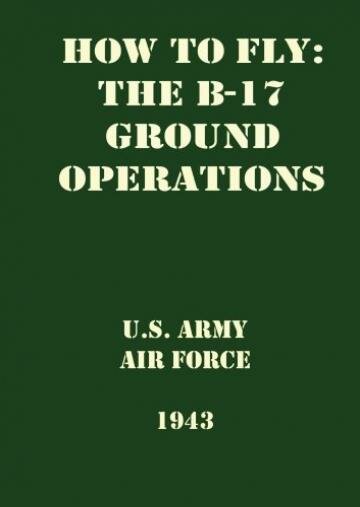 HOW TO FLY: THE B-17 GROUND OPERATIONS

U.S. ARMY AIR FORCE

1943